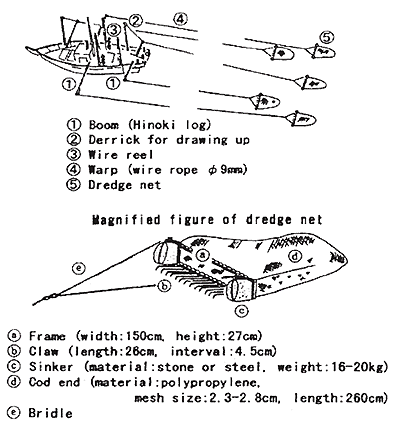 ②
④
③
⑤
①
①

① Boom (Hinoki log)
② Derrick for drawing up
③ Wire reel
④ Warp (wire rope $\phi$ 9mm)
⑤ Dredge net

Magnified figure of dredge net

ⓐ
ⓓ
ⓔ
ⓑ
ⓒ

ⓐ Frame (width:150cm, height:27cm)
ⓑ Claw (length:26cm, interval:4.5cm)
ⓒ Sinker (material:stone or steel, weight:16-20kg)
ⓓ Cod end (material:polypropylene, mesh size:2.3-2.8cm, length:260cm)
ⓔ Bridle